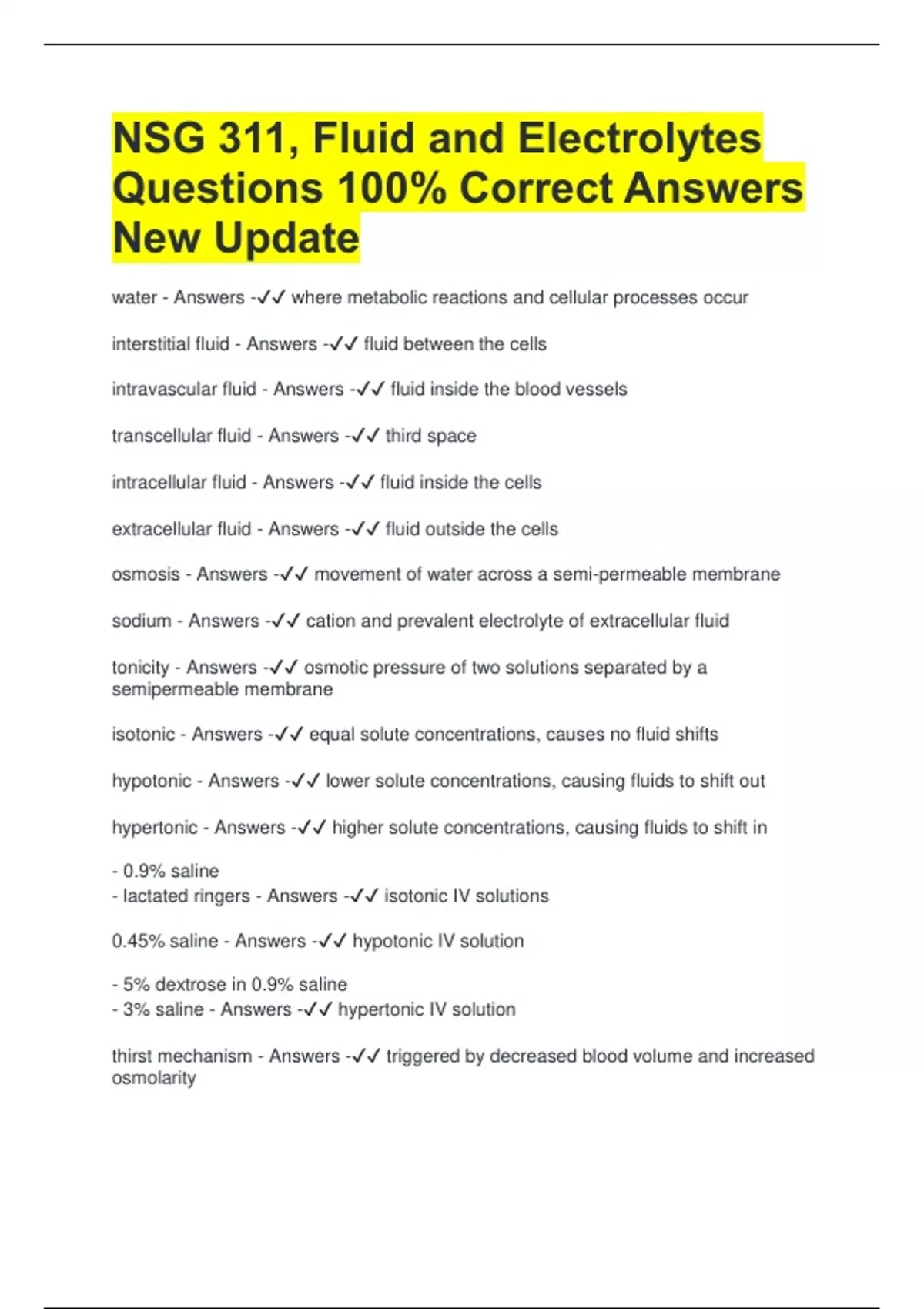 NSG 311, Fluid and Electrolytes Questions 100% Correct Answers New Update

water - Answers -✓✓ where metabolic reactions and cellular processes occur

interstitial fluid - Answers -✓✓ fluid between the cells

intravascular fluid - Answers -✓✓ fluid inside the blood vessels

transcellular fluid - Answers -✓✓ third space

intracellular fluid - Answers -✓✓ fluid inside the cells

extracellular fluid - Answers -✓✓ fluid outside the cells

osmosis - Answers -✓✓ movement of water across a semi-permeable membrane

sodium - Answers -✓✓ cation and prevalent electrolyte of extracellular fluid

tonicity - Answers -✓✓ osmotic pressure of two solutions separated by a semipermeable membrane

isotonic - Answers -✓✓ equal solute concentrations, causes no fluid shifts

hypotonic - Answers -✓✓ lower solute concentrations, causing fluids to shift out

hypertonic - Answers -✓✓ higher solute concentrations, causing fluids to shift in

- 0.9% saline
- lactated ringers - Answers -✓✓ isotonic IV solutions

0.45% saline - Answers -✓✓ hypotonic IV solution

- 5% dextrose in 0.9% saline
- 3% saline - Answers -✓✓ hypertonic IV solution

thirst mechanism - Answers -✓✓ triggered by decreased blood volume and increased osmolarity